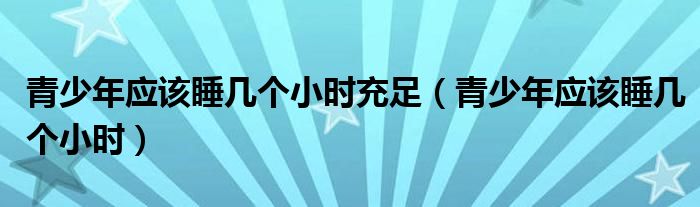 青少年应该睡几个小时充足（青少年应该睡几个小时）